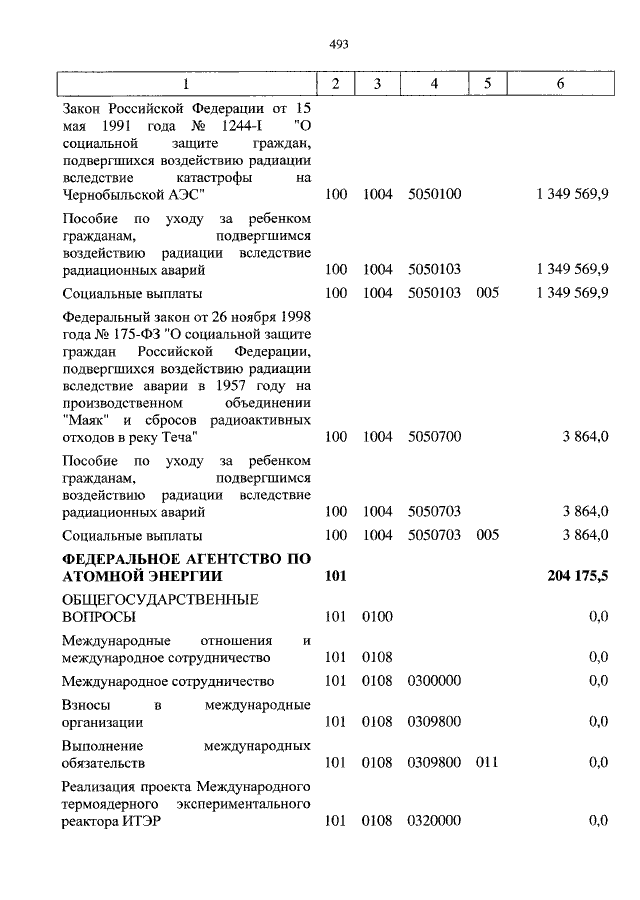 493

| 1 | 2 | 3 | 4 | 5 | 6 |
|---|---|---|---|---|---|
| Закон Российской Федерации от 15 мая 1991 года № 1244-I "О социальной защите граждан, подвергшихся воздействию радиации вследствие катастрофы на Чернобыльской АЭС" | 100 | 1004 | 5050100 | | 1 349 569,9 |
| Пособие по уходу за ребенком гражданам, подвергшимся воздействию радиации вследствие радиационных аварий | 100 | 1004 | 5050103 | | 1 349 569,9 |
| Социальные выплаты | 100 | 1004 | 5050103 | 005 | 1 349 569,9 |
| Федеральный закон от 26 ноября 1998 года № 175-ФЗ "О социальной защите граждан Российской Федерации, подвергшихся воздействию радиации вследствие аварии в 1957 году на производственном объединении "Маяк" и сбросов радиоактивных отходов в реку Теча" | 100 | 1004 | 5050700 | | 3 864,0 |
| Пособие по уходу за ребенком гражданам, подвергшимся воздействию радиации вследствие радиационных аварий | 100 | 1004 | 5050703 | | 3 864,0 |
| Социальные выплаты | 100 | 1004 | 5050703 | 005 | 3 864,0 |
| **ФЕДЕРАЛЬНОЕ АГЕНТСТВО ПО АТОМНОЙ ЭНЕРГИИ** | **101** | | | | **204 175,5** |
| ОБЩЕГОСУДАРСТВЕННЫЕ ВОПРОСЫ | 101 | 0100 | | | 0,0 |
| Международные отношения и международное сотрудничество | 101 | 0108 | | | 0,0 |
| Международное сотрудничество | 101 | 0108 | 0300000 | | 0,0 |
| Взносы в международные организации | 101 | 0108 | 0309800 | | 0,0 |
| Выполнение международных обязательств | 101 | 0108 | 0309800 | 011 | 0,0 |
| Реализация проекта Международного термоядерного экспериментального реактора ИТЭР | 101 | 0108 | 0320000 | | 0,0 |